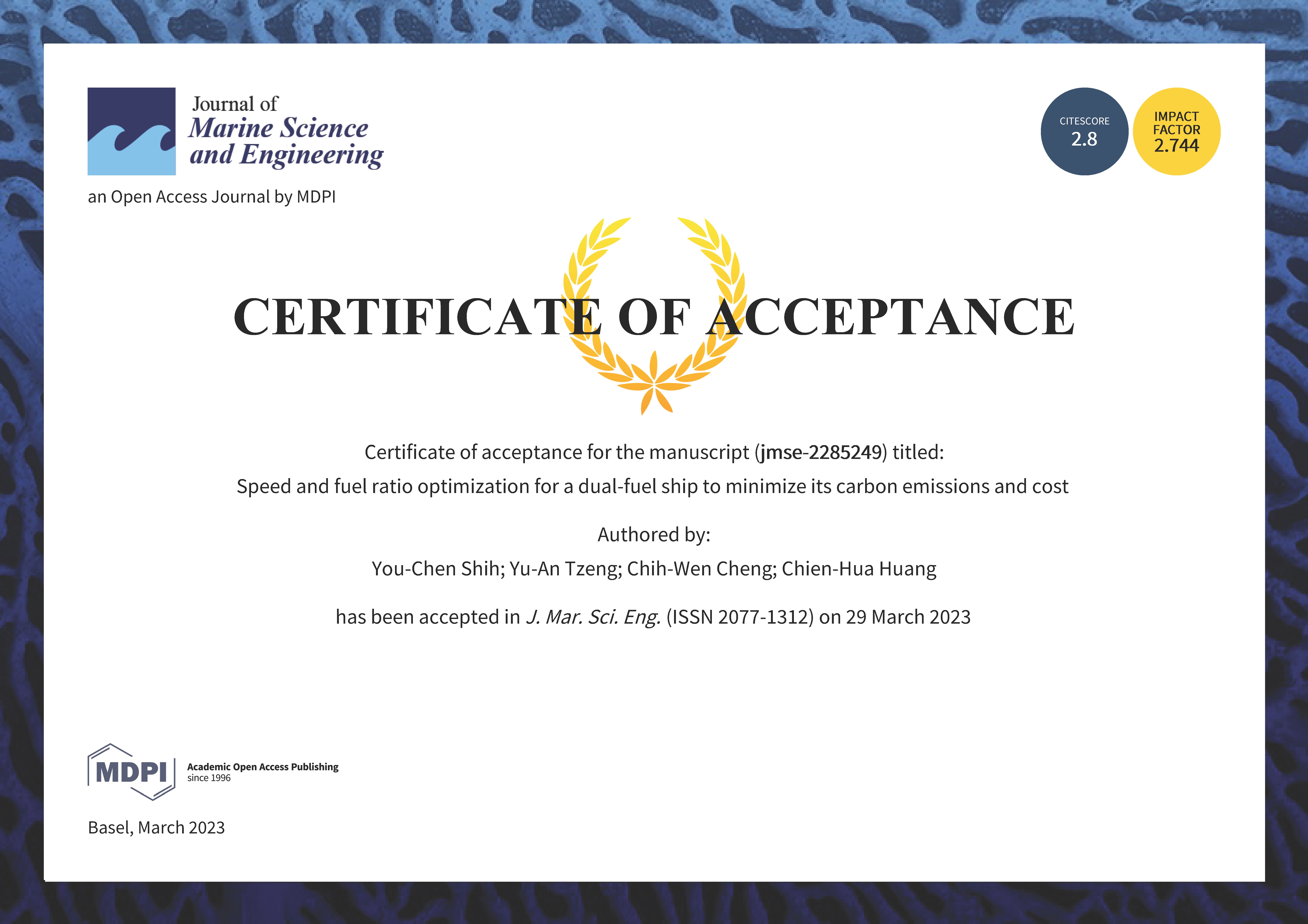 Journal of
Marine Science
and Engineering

an Open Access Journal by MDPI

CITESCORE
2.8

IMPACT
FACTOR
2.744

CERTIFICATE OF ACCEPTANCE

Certificate of acceptance for the manuscript (jmse-2285249) titled:
Speed and fuel ratio optimization for a dual-fuel ship to minimize its carbon emissions and cost

Authored by:
You-Chen Shih; Yu-An Tzeng; Chih-Wen Cheng; Chien-Hua Huang

has been accepted in J. Mar. Sci. Eng. (ISSN 2077-1312) on 29 March 2023

MDPI
Academic Open Access Publishing
since 1996

Basel, March 2023